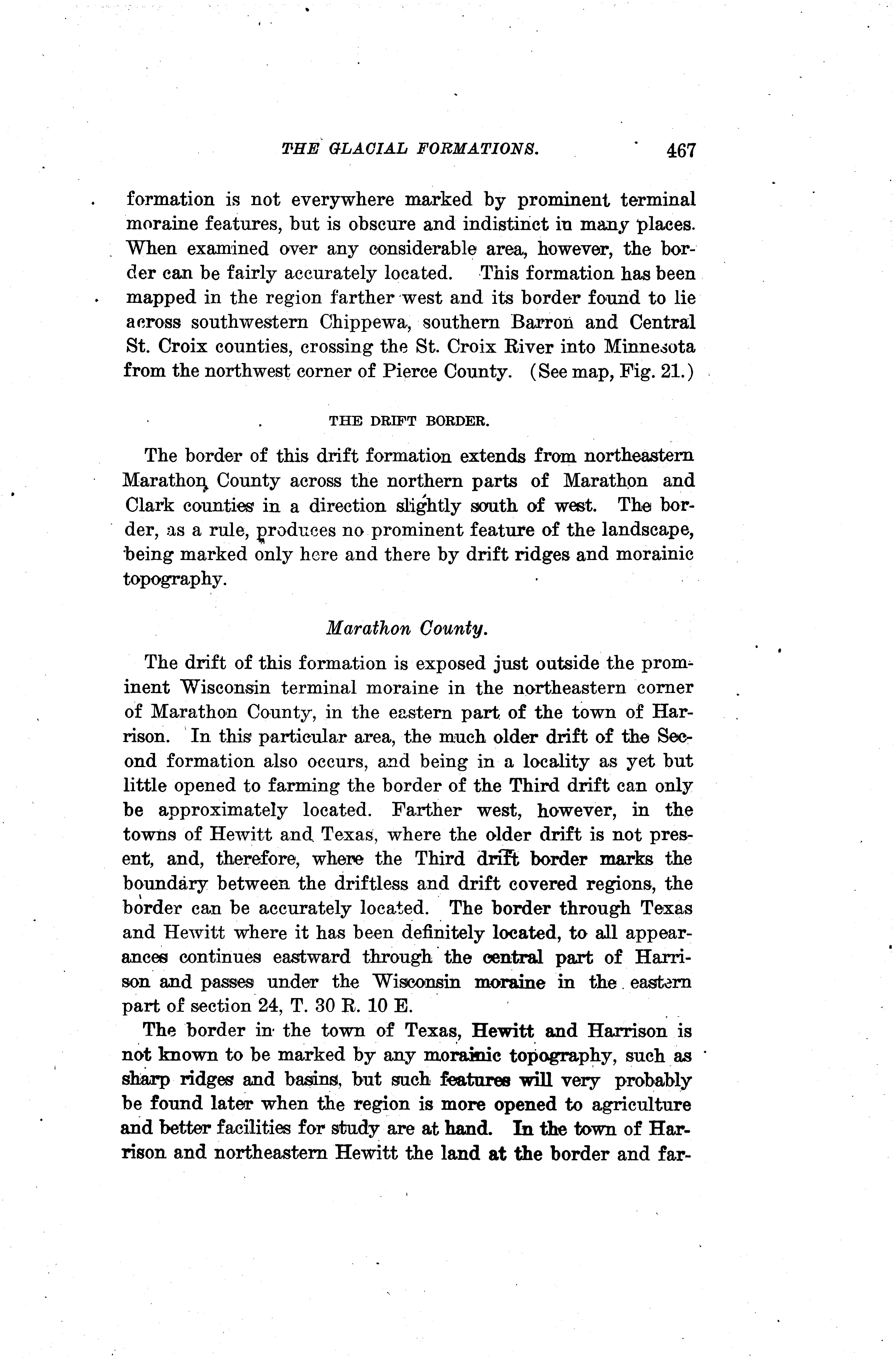 THE GLACIAL FORMATIONS. 467

formation is not everywhere marked by prominent terminal moraine features, but is obscure and indistinct in many places. When examined over any considerable area, however, the border can be fairly accurately located. This formation has been mapped in the region farther west and its border found to lie across southwestern Chippewa, southern Barron and Central St. Croix counties, crossing the St. Croix River into Minnesota from the northwest corner of Pierce County. (See map, Fig. 21.)

THE DRIFT BORDER.

The border of this drift formation extends from northeastern Marathon County across the northern parts of Marathon and Clark counties in a direction slightly south of west. The border, as a rule, produces no prominent feature of the landscape, being marked only here and there by drift ridges and morainic topography.

Marathon County.

The drift of this formation is exposed just outside the prominent Wisconsin terminal moraine in the northeastern corner of Marathon County, in the eastern part of the town of Harrison. In this particular area, the much older drift of the Second formation also occurs, and being in a locality as yet but little opened to farming the border of the Third drift can only be approximately located. Farther west, however, in the towns of Hewitt and Texas, where the older drift is not present, and, therefore, where the Third drift border marks the boundary between the driftless and drift covered regions, the border can be accurately located. The border through Texas and Hewitt where it has been definitely located, to all appearances continues eastward through the central part of Harrison and passes under the Wisconsin moraine in the eastern part of section 24, T. 30 R. 10 E.

The border in the town of Texas, Hewitt and Harrison is not known to be marked by any morainic topography, such as sharp ridges and basins, but such features will very probably be found later when the region is more opened to agriculture and better facilities for study are at hand. In the town of Harrison and northeastern Hewitt the land at the border and far-